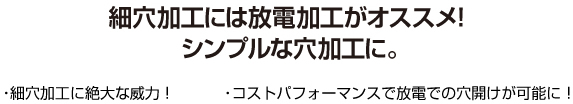 細穴加工には放電加工がオススメ!
シンプルな穴加工に。

・細穴加工に絶大な威力！

・コストパフォーマンスで放電での穴開けが可能に！